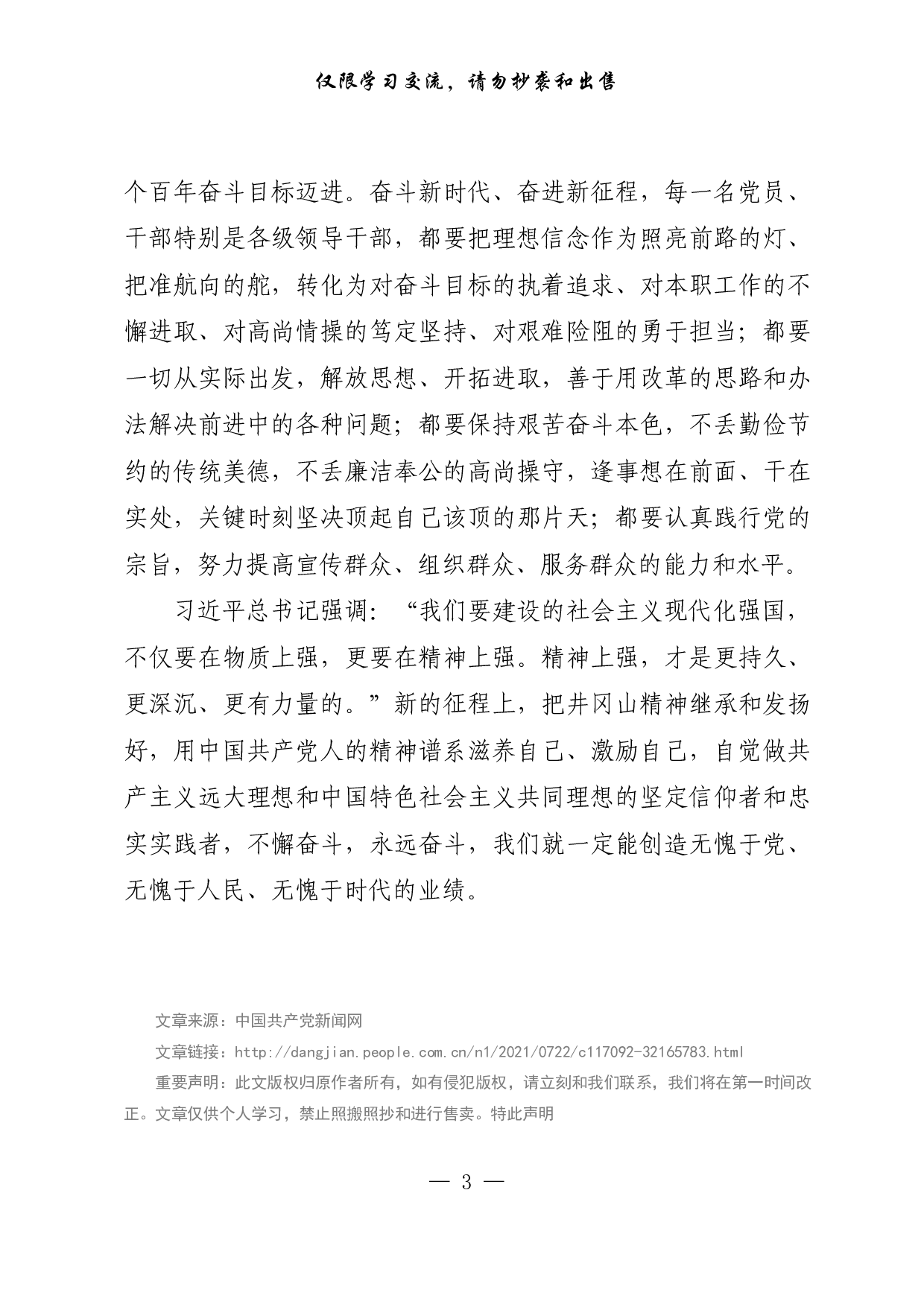 仅限学习交流，请勿抄袭和出售

个百年奋斗目标迈进。奋斗新时代、奋进新征程，每一名党员、干部特别是各级领导干部，都要把理想信念作为照亮前路的灯、把准航向的舵，转化为对奋斗目标的执着追求、对本职工作的不懈进取、对高尚情操的笃定坚持、对艰难险阻的勇于担当；都要一切从实际出发，解放思想、开拓进取，善于用改革的思路和办法解决前进中的各种问题；都要保持艰苦奋斗本色，不丢勤俭节约的传统美德，不丢廉洁奉公的高尚操守，逢事想在前面、干在实处，关键时刻坚决顶起自己该顶的那片天；都要认真践行党的宗旨，努力提高宣传群众、组织群众、服务群众的能力和水平。

习近平总书记强调：“我们要建设的社会主义现代化强国，不仅要在物质上强，更要在精神上强。精神上强，才是更持久、更深沉、更有力量的。”新的征程上，把井冈山精神继承和发扬好，用中国共产党人的精神谱系滋养自己、激励自己，自觉做共产主义远大理想和中国特色社会主义共同理想的坚定信仰者和忠实实践者，不懈奋斗，永远奋斗，我们就一定能创造无愧于党、无愧于人民、无愧于时代的业绩。

文章来源：中国共产党新闻网

文章链接：http://dangjian.people.com.cn/n1/2021/0722/c117092-32165783.html

重要声明：此文版权归原作者所有，如有侵犯版权，请立刻和我们联系，我们将在第一时间改正。文章仅供个人学习，禁止照搬照抄和进行售卖。特此声明

— 3 —